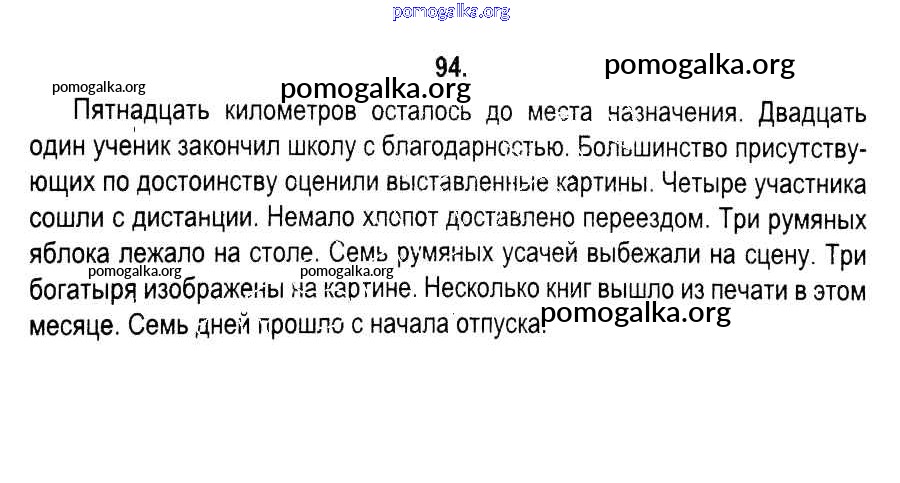 pomogalka.org

94.

pomogalka.org

pomogalka.org

pomogalka.org

Пятнадцать километров осталось до места назначения. Двадцать один ученик закончил школу с благодарностью. Большинство присутствующих по достоинству оценили выставленные картины. Четыре участника сошли с дистанции. Немало хлопот доставлено переездом. Три румяных яблока лежало на столе. Семь румяных усачей выбежали на сцену. Три богатыря изображены на картине. Несколько книг вышло из печати в этом месяце. Семь дней прошло с начала отпуска.

pomogalka.org

pomogalka.org

pomogalka.org